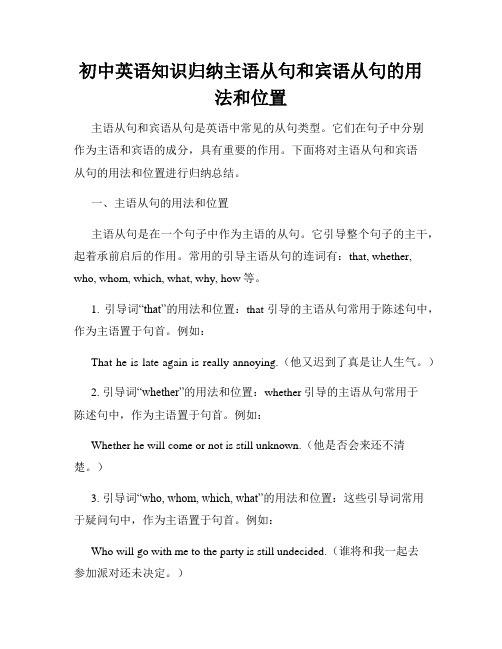 初中英语知识归纳主语从句和宾语从句的用法和位置

主语从句和宾语从句是英语中常见的从句类型。它们在句子中分别作为主语和宾语的成分，具有重要的作用。下面将对主语从句和宾语从句的用法和位置进行归纳总结。

一、主语从句的用法和位置

主语从句是在一个句子中作为主语的从句。它引导整个句子的主干，起着承前启后的作用。常用的引导主语从句的连词有：that, whether, who, whom, which, what, why, how 等。

1. 引导词“that”的用法和位置：that 引导的主语从句常用于陈述句中，作为主语置于句首。例如：

That he is late again is really annoying.（他又迟到了真是让人生气。）

2. 引导词“whether”的用法和位置：whether 引导的主语从句常用于陈述句中，作为主语置于句首。例如：

Whether he will come or not is still unknown.（他是否会来还不清楚。）

3. 引导词“who, whom, which, what”的用法和位置：这些引导词常用于疑问句中，作为主语置于句首。例如：

Who will go with me to the party is still undecided.（谁将和我一起去参加派对还未决定。）